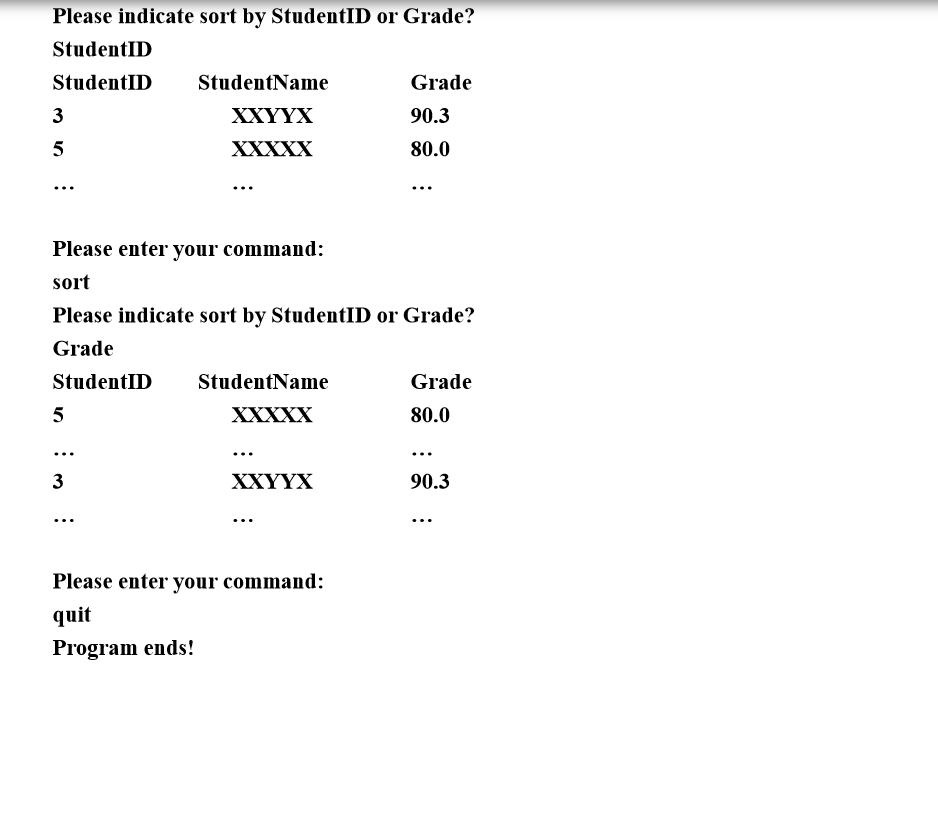 Please indicate sort by StudentID or Grade?
StudentID

| StudentID | StudentName | Grade |
|---|---|---|
| 3 | XXYYX | 90.3 |
| 5 | XXXXX | 80.0 |
| … | … | … |

Please enter your command:
sort
Please indicate sort by StudentID or Grade?
Grade

| StudentID | StudentName | Grade |
|---|---|---|
| 5 | XXXXX | 80.0 |
| … | … | … |
| 3 | XXYYX | 90.3 |
| … | … | … |

Please enter your command:
quit
Program ends!